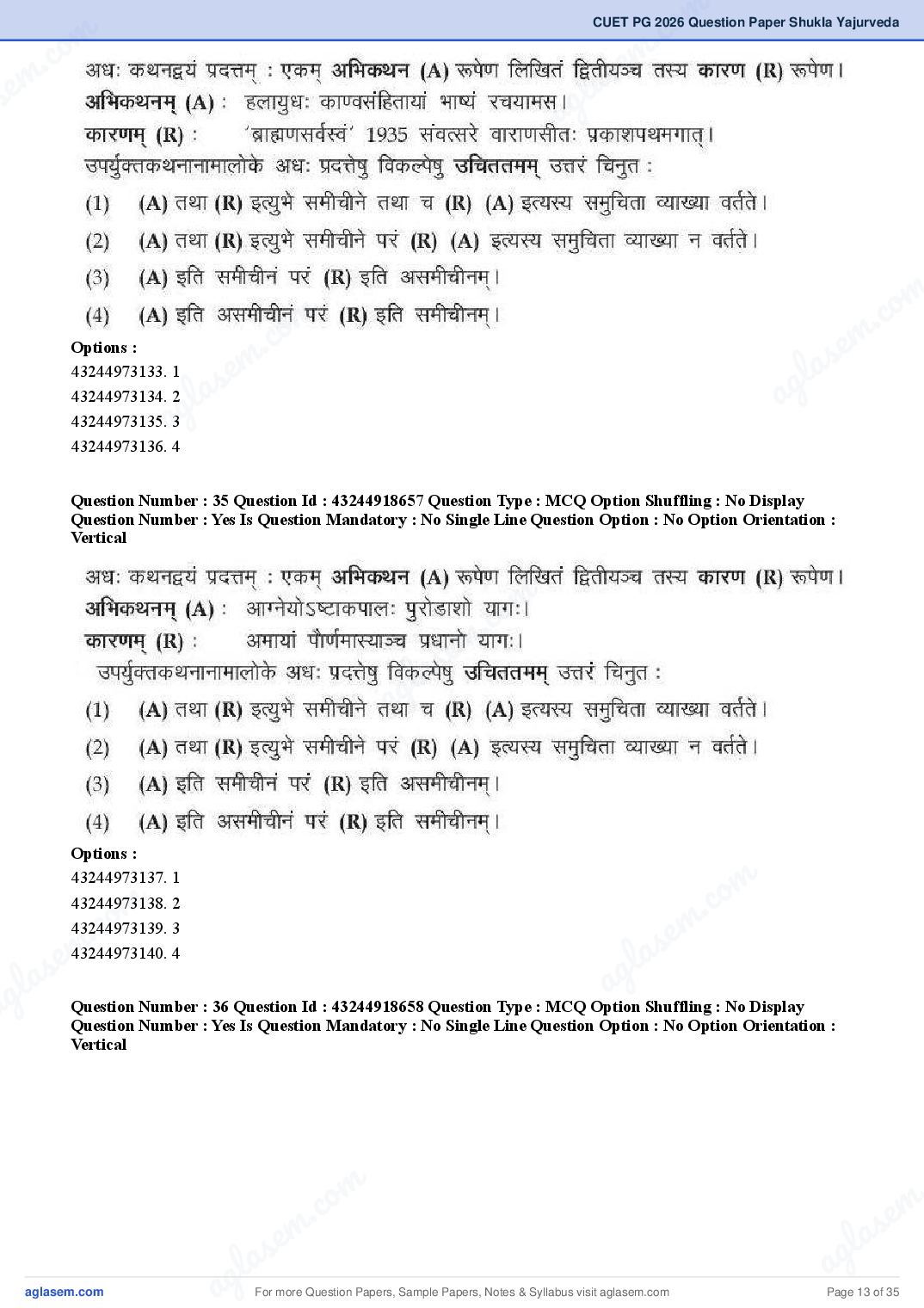 CUET PG 2026 Question Paper Shukla Yajurveda

अधः कथनद्वयं प्रदत्तम् : एकम् अभिकथन (A) रूपेण लिखितं द्वितीयञ्च तस्य कारण (R) रूपेण।
अभिकथनम् (A) : हलायुधः काण्वसंहितायां भाष्यं रचयामस।
कारणम् (R) : 'ब्राह्मणसर्वस्वं' 1935 संवत्सरे वाराणसीतः प्रकाशपथमगात्।
उपर्युक्तकथनानामालोके अधः प्रदत्तेषु विकल्पेषु उचिततमम् उत्तरं चिनुत :
(1) (A) तथा (R) इत्युभे समीचीने तथा च (R) (A) इत्यस्य समुचिता व्याख्या वर्तते।
(2) (A) तथा (R) इत्युभे समीचीने परं (R) (A) इत्यस्य समुचिता व्याख्या न वर्तते।
(3) (A) इति समीचीनं परं (R) इति असमीचीनम्।
(4) (A) इति असमीचीनं परं (R) इति समीचीनम्।
Options :
43244973133. 1
43244973134. 2
43244973135. 3
43244973136. 4

Question Number : 35 Question Id : 43244918657 Question Type : MCQ Option Shuffling : No Display Question Number : Yes Is Question Mandatory : No Single Line Question Option : No Option Orientation : Vertical

अधः कथनद्वयं प्रदत्तम् : एकम् अभिकथन (A) रूपेण लिखितं द्वितीयञ्च तस्य कारण (R) रूपेण।
अभिकथनम् (A) : आग्नेयोऽष्टाकपालः पुरोडाशो यागः।
कारणम् (R) : अमायां पौर्णमास्याञ्च प्रधानो यागः।
उपर्युक्तकथनानामालोके अधः प्रदत्तेषु विकल्पेषु उचिततमम् उत्तरं चिनुत :
(1) (A) तथा (R) इत्युभे समीचीने तथा च (R) (A) इत्यस्य समुचिता व्याख्या वर्तते।
(2) (A) तथा (R) इत्युभे समीचीने परं (R) (A) इत्यस्य समुचिता व्याख्या न वर्तते।
(3) (A) इति समीचीनं परं (R) इति असमीचीनम्।
(4) (A) इति असमीचीनं परं (R) इति समीचीनम्।
Options :
43244973137. 1
43244973138. 2
43244973139. 3
43244973140. 4

Question Number : 36 Question Id : 43244918658 Question Type : MCQ Option Shuffling : No Display Question Number : Yes Is Question Mandatory : No Single Line Question Option : No Option Orientation : Vertical

aglasem.com For more Question Papers, Sample Papers, Notes & Syllabus visit aglasem.com Page 13 of 35